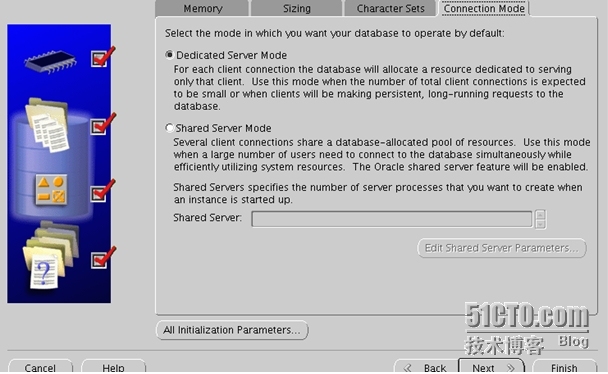 Memory
Sizing
Character Sets
Connection Mode

Select the mode in which you want your database to operate by default:

Dedicated Server Mode
For each client connection the database will allocate a resource dedicated to serving only that client. Use this mode when the number of total client connections is expected to be small or when clients will be making persistent, long-running requests to the database.

Shared Server Mode
Several client connections share a database-allocated pool of resources. Use this mode when a large number of users need to connect to the database simultaneously while efficiently utilizing system resources. The Oracle shared server feature will be enabled.

Shared Servers specifies the number of server processes that you want to create when an instance is started up.

Shared Server:

Edit Shared Server Parameters...

All Initialization Parameters...

51CTO.com
技术博客 Blog

Cancel
Help
Back
Next
Finish